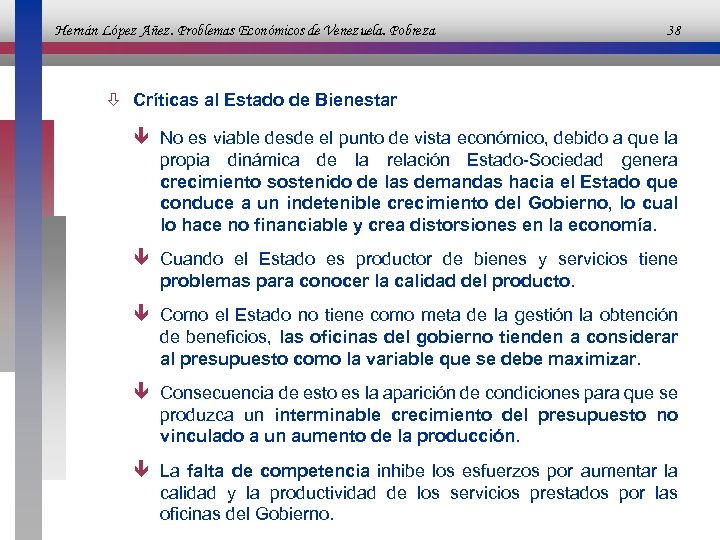 Hernán López Añez. Problemas Económicos de Venezuela. Pobreza 38

Críticas al Estado de Bienestar

No es viable desde el punto de vista económico, debido a que la propia dinámica de la relación Estado-Sociedad genera crecimiento sostenido de las demandas hacia el Estado que conduce a un indetenible crecimiento del Gobierno, lo cual lo hace no financiable y crea distorsiones en la economía.

Cuando el Estado es productor de bienes y servicios tiene problemas para conocer la calidad del producto.

Como el Estado no tiene como meta de la gestión la obtención de beneficios, las oficinas del gobierno tienden a considerar al presupuesto como la variable que se debe maximizar.

Consecuencia de esto es la aparición de condiciones para que se produzca un interminable crecimiento del presupuesto no vinculado a un aumento de la producción.

La falta de competencia inhibe los esfuerzos por aumentar la calidad y la productividad de los servicios prestados por las oficinas del Gobierno.